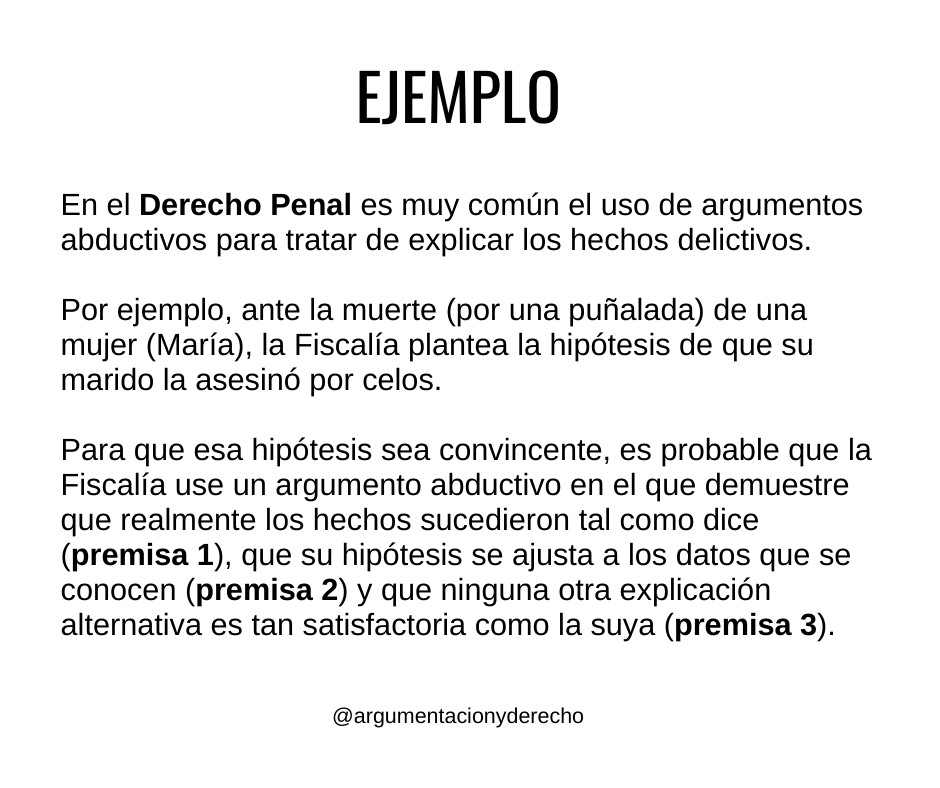 EJEMPLO

En el Derecho Penal es muy común el uso de argumentos abductivos para tratar de explicar los hechos delictivos.

Por ejemplo, ante la muerte (por una puñalada) de una mujer (María), la Fiscalía plantea la hipótesis de que su marido la asesinó por celos.

Para que esa hipótesis sea convincente, es probable que la Fiscalía use un argumento abductivo en el que demuestre que realmente los hechos sucedieron tal como dice (premisa 1), que su hipótesis se ajusta a los datos que se conocen (premisa 2) y que ninguna otra explicación alternativa es tan satisfactoria como la suya (premisa 3).

@argumentacionyderecho